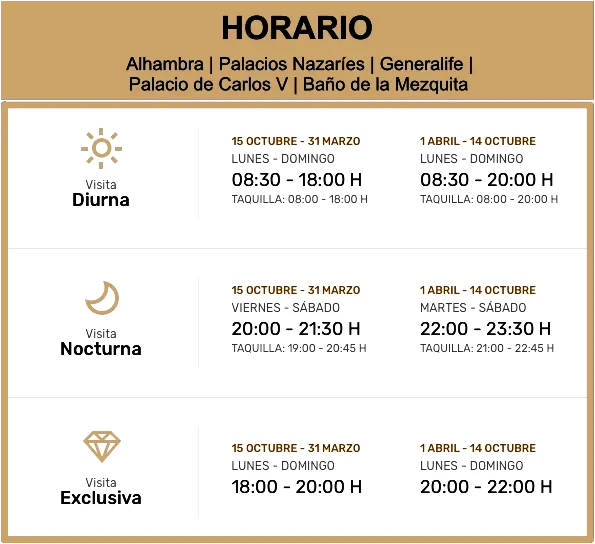 HORARIO

Alhambra | Palacios Nazaríes | Generalife | Palacio de Carlos V | Baño de la Mezquita

Visita
Diurna

15 OCTUBRE - 31 MARZO
LUNES - DOMINGO
08:30 - 18:00 H
TAQUILLA: 08:00 - 18:00 H

1 ABRIL - 14 OCTUBRE
LUNES - DOMINGO
08:30 - 20:00 H
TAQUILLA: 08:00 - 20:00 H

Visita
Nocturna

15 OCTUBRE - 31 MARZO
VIERNES - SÁBADO
20:00 - 21:30 H
TAQUILLA: 19:00 - 20:45 H

1 ABRIL - 14 OCTUBRE
MARTES - SÁBADO
22:00 - 23:30 H
TAQUILLA: 21:00 - 22:45 H

Visita
Exclusiva

15 OCTUBRE - 31 MARZO
LUNES - DOMINGO
18:00 - 20:00 H

1 ABRIL - 14 OCTUBRE
LUNES - DOMINGO
20:00 - 22:00 H